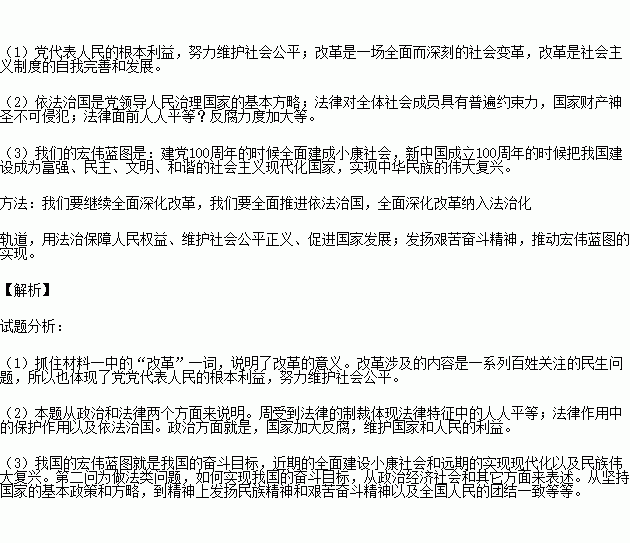 （1）党代表人民的根本利益，努力维护社会公平；改革是一场全面而深刻的社会变革，改革是社会主义制度的自我完善和发展。

（2）依法治国是党领导人民治理国家的基本方略；法律对全体社会成员具有普遍约束力，国家财产神圣不可侵犯；法律面前人人平等？反腐力度加大等。

（3）我们的宏伟蓝图是：建党100周年的时候全面建成小康社会，新中国成立100周年的时候把我国建设成为富强、民主、文明、和谐的社会主义现代化国家，实现中华民族的伟大复兴。

方法：我们要继续全面深化改革，我们要全面推进依法治国，全面深化改革纳入法治化

轨道，用法治保障人民权益、维护社会公平正义、促进国家发展；发扬艰苦奋斗精神，推动宏伟蓝图的实现。

【解析】

试题分析：

（1）抓住材料一中的“改革”一词，说明了改革的意义。改革涉及的内容是一系列百姓关注的民生问题，所以也体现了党党代表人民的根本利益，努力维护社会公平。

（2）本题从政治和法律两个方面来说明。周受到法律的制裁体现法律特征中的人人平等；法律作用中的保护作用以及依法治国。政治方面就是，国家加大反腐，维护国家和人民的利益。

（3）我国的宏伟蓝图就是我国的奋斗目标，近期的全面建设小康社会和远期的实现现代化以及民族伟大复兴。第二问为做法类问题，如何实现我国的奋斗目标，从政治经济社会和其它方面来表述。从坚持国家的基本政策和方略，到精神上发扬民族精神和艰苦奋斗精神以及全国人民的团结一致等等。